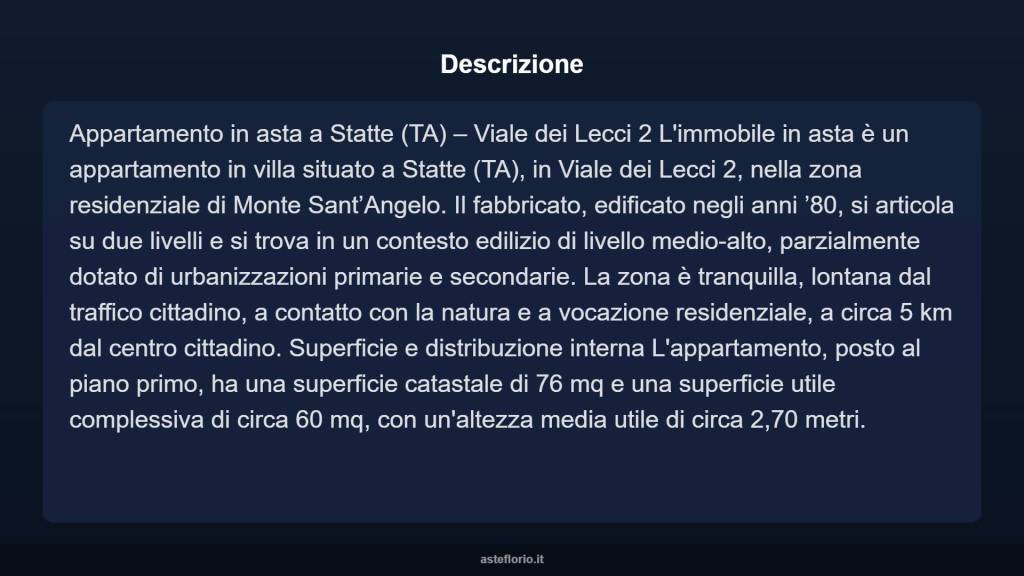 Descrizione

Appartamento in asta a Statte (TA) – Viale dei Lecci 2 L'immobile in asta è un appartamento in villa situato a Statte (TA), in Viale dei Lecci 2, nella zona residenziale di Monte Sant’Angelo. Il fabbricato, edificato negli anni ’80, si articola su due livelli e si trova in un contesto edilizio di livello medio-alto, parzialmente dotato di urbanizzazioni primarie e secondarie. La zona è tranquilla, lontana dal traffico cittadino, a contatto con la natura e a vocazione residenziale, a circa 5 km dal centro cittadino. Superficie e distribuzione interna L'appartamento, posto al piano primo, ha una superficie catastale di 76 mq e una superficie utile complessiva di circa 60 mq, con un'altezza media utile di circa 2,70 metri.

asteflorio.it